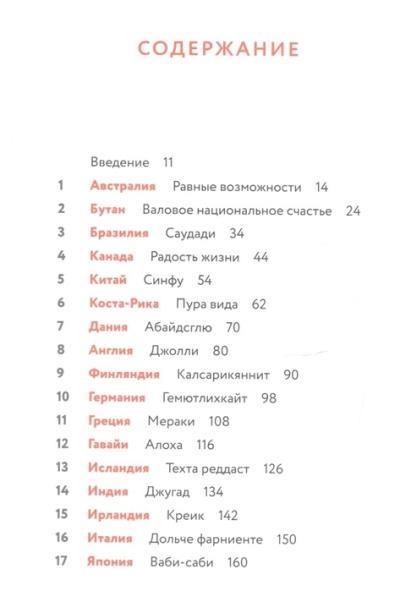 СОДЕРЖАНИЕ

Введение 11

1 Австралия Равные возможности 14
2 Бутан Валовое национальное счастье 24
3 Бразилия Саудади 34
4 Канада Радость жизни 44
5 Китай Синфу 54
6 Коста-Рика Пура вида 62
7 Дания Абайдсглю 70
8 Англия Джолли 80
9 Финляндия Калсарикяннит 90
10 Германия Гемютлихкайт 98
11 Греция Мераки 108
12 Гавайи Алоха 116
13 Исландия Техта реддаст 126
14 Индия Джугад 134
15 Ирландия Креик 142
16 Италия Дольче фарниенте 150
17 Япония Ваби-саби 160